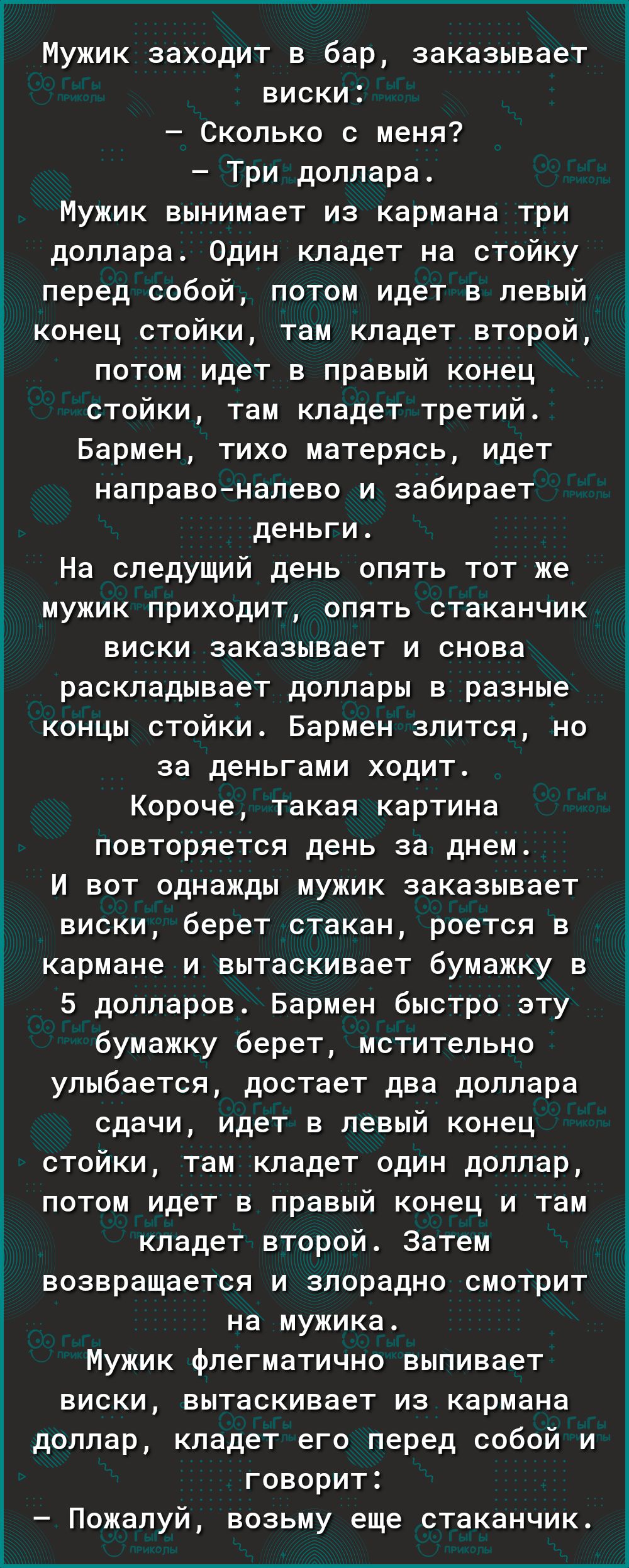 Мужик заходит в бар, заказывает виски:
— Сколько с меня?
— Три доллара.
Мужик вынимает из кармана три доллара. Один кладет на стойку перед собой, потом идет в левый конец стойки, там кладет второй, потом идет в правый конец стойки, там кладет третий. Бармен, тихо матерясь, идет направо-налево и забирает деньги.
На следущий день опять тот же мужик приходит, опять стаканчик виски заказывает и снова раскладывает доллары в разные концы стойки. Бармен злится, но за деньгами ходит.
Короче, такая картина повторяется день за днем.
И вот однажды мужик заказывает виски, берет стакан, роется в кармане и вытаскивает бумажку в 5 долларов. Бармен быстро эту бумажку берет, мстительно улыбается, достает два доллара сдачи, идет в левый конец стойки, там кладет один доллар, потом идет в правый конец и там кладет второй. Затем возвращается и злорадно смотрит на мужика.
Мужик флегматично выпивает виски, вытаскивает из кармана доллар, кладет его перед собой и говорит:
— Пожалуй, возьму еще стаканчик.